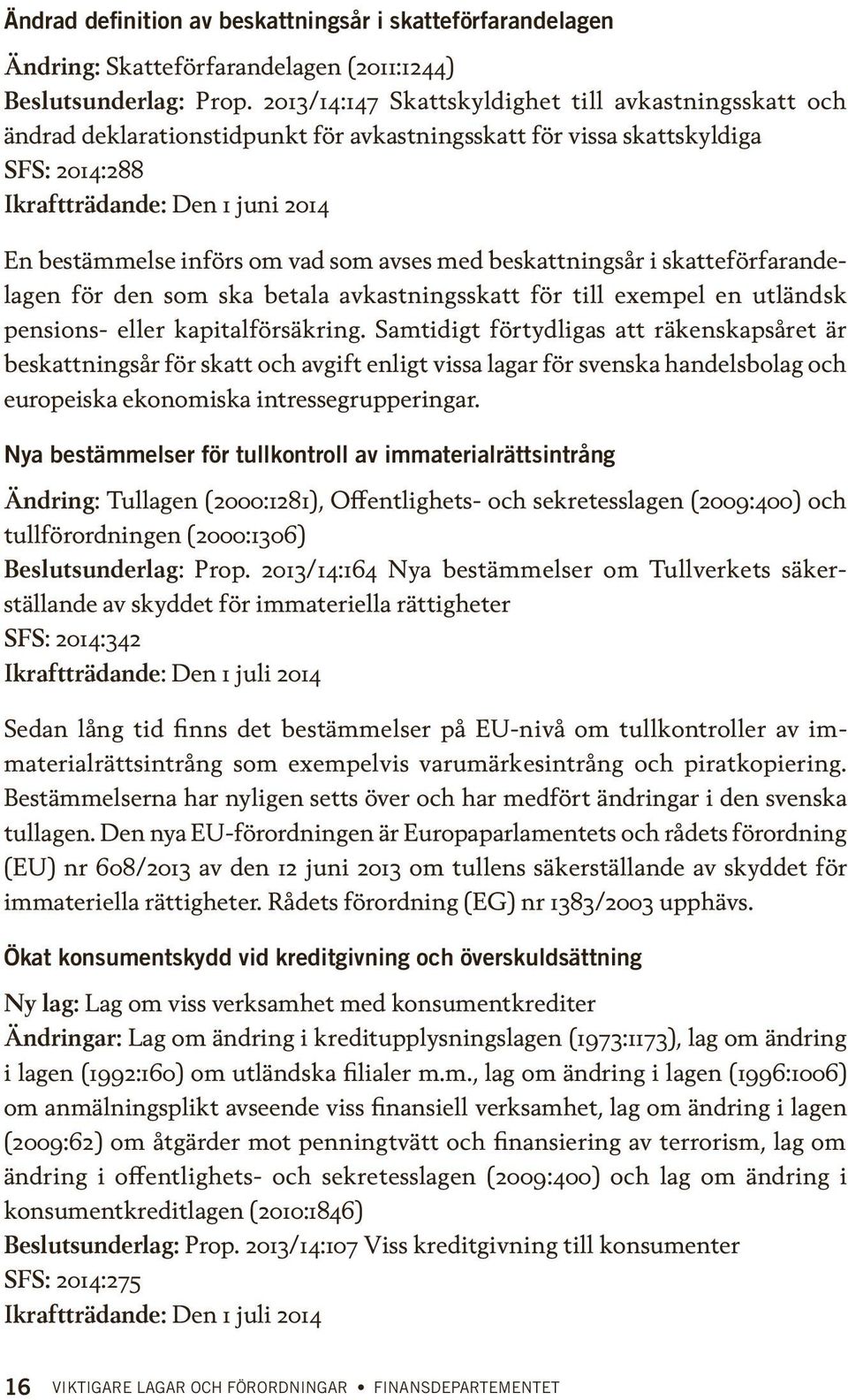 Ändrad definition av beskattningsår i skatteförfarandelagen

Ändring: Skatteförfarandelagen (2011:1244)
Beslutsunderlag: Prop. 2013/14:147 Skattskyldighet till avkastningsskatt och ändrad deklarationstidpunkt för avkastningsskatt för vissa skattskyldiga
SFS: 2014:288
Ikraftträdande: Den 1 juni 2014

En bestämmelse införs om vad som avses med beskattningsår i skatteförfarandelagen för den som ska betala avkastningsskatt för till exempel en utländsk pensions- eller kapitalförsäkring. Samtidigt förtydligas att räkenskapsåret är beskattningsår för skatt och avgift enligt vissa lagar för svenska handelsbolag och europeiska ekonomiska intressegrupperingar.

Nya bestämmelser för tullkontroll av immaterialrättsintrång

Ändring: Tullagen (2000:1281), Offentlighets- och sekretesslagen (2009:400) och tullförordningen (2000:1306)
Beslutsunderlag: Prop. 2013/14:164 Nya bestämmelser om Tullverkets säkerställande av skyddet för immateriella rättigheter
SFS: 2014:342
Ikraftträdande: Den 1 juli 2014

Sedan lång tid finns det bestämmelser på EU-nivå om tullkontroller av immaterialrättsintrång som exempelvis varumärkesintrång och piratkopiering. Bestämmelserna har nyligen setts över och har medfört ändringar i den svenska tullagen. Den nya EU-förordningen är Europaparlamentets och rådets förordning (EU) nr 608/2013 av den 12 juni 2013 om tullens säkerställande av skyddet för immateriella rättigheter. Rådets förordning (EG) nr 1383/2003 upphävs.

Ökat konsumentskydd vid kreditgivning och överskuldsättning

Ny lag: Lag om viss verksamhet med konsumentkrediter
Ändringar: Lag om ändring i kreditupplysningslagen (1973:1173), lag om ändring i lagen (1992:160) om utländska filialer m.m., lag om ändring i lagen (1996:1006) om anmälningsplikt avseende viss finansiell verksamhet, lag om ändring i lagen (2009:62) om åtgärder mot penningtvätt och finansiering av terrorism, lag om ändring i offentlighets- och sekretesslagen (2009:400) och lag om ändring i konsumentkreditlagen (2010:1846)
Beslutsunderlag: Prop. 2013/14:107 Viss kreditgivning till konsumenter
SFS: 2014:275
Ikraftträdande: Den 1 juli 2014

16 VIKTIGARE LAGAR OCH FÖRORDNINGAR • FINANSDEPARTEMENTET